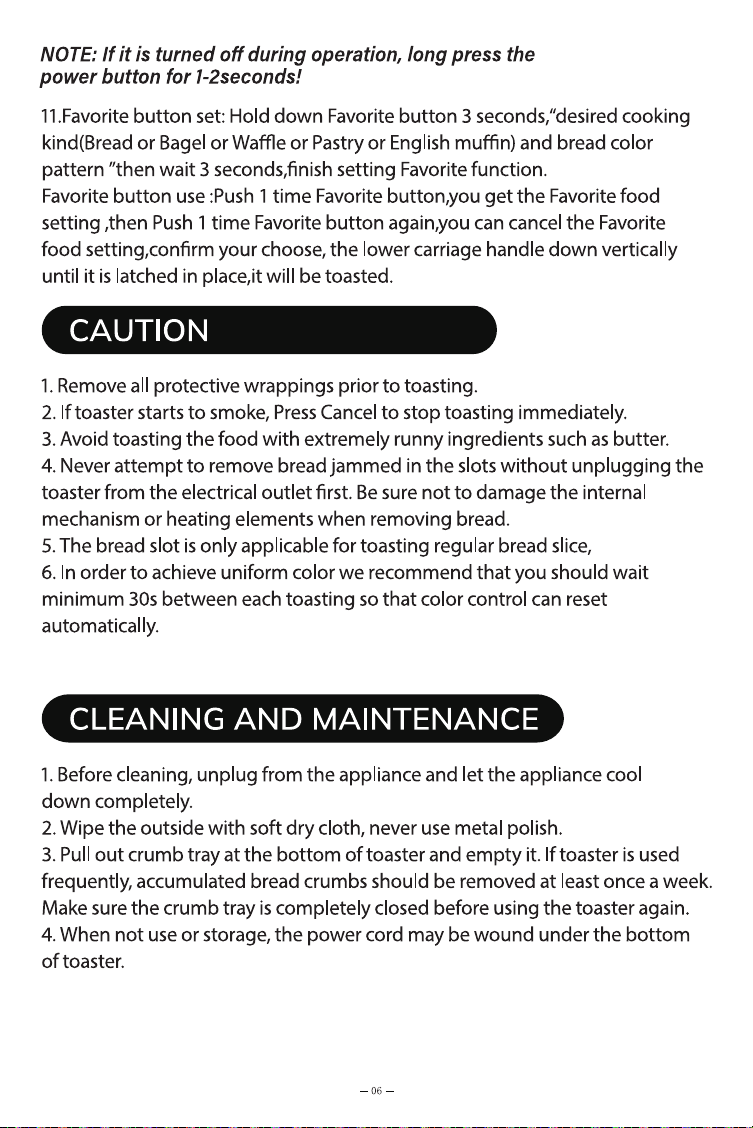 NOTE: If it is turned off during operation, long press the power button for 1-2seconds!

11.Favorite button set: Hold down Favorite button 3 seconds,"desired cooking kind(Bread or Bagel or Waffle or Pastry or English muffin) and bread color pattern "then wait 3 seconds,finish setting Favorite function.
Favorite button use :Push 1 time Favorite button,you get the Favorite food setting ,then Push 1 time Favorite button again,you can cancel the Favorite food setting,confirm your choose, the lower carriage handle down vertically until it is latched in place,it will be toasted.

CAUTION

1. Remove all protective wrappings prior to toasting.
2. If toaster starts to smoke, Press Cancel to stop toasting immediately.
3. Avoid toasting the food with extremely runny ingredients such as butter.
4. Never attempt to remove bread jammed in the slots without unplugging the toaster from the electrical outlet first. Be sure not to damage the internal mechanism or heating elements when removing bread.
5. The bread slot is only applicable for toasting regular bread slice,
6. In order to achieve uniform color we recommend that you should wait minimum 30s between each toasting so that color control can reset automatically.

CLEANING AND MAINTENANCE

1. Before cleaning, unplug from the appliance and let the appliance cool down completely.
2. Wipe the outside with soft dry cloth, never use metal polish.
3. Pull out crumb tray at the bottom of toaster and empty it. If toaster is used frequently, accumulated bread crumbs should be removed at least once a week. Make sure the crumb tray is completely closed before using the toaster again.
4. When not use or storage, the power cord may be wound under the bottom of toaster.

— 06 —